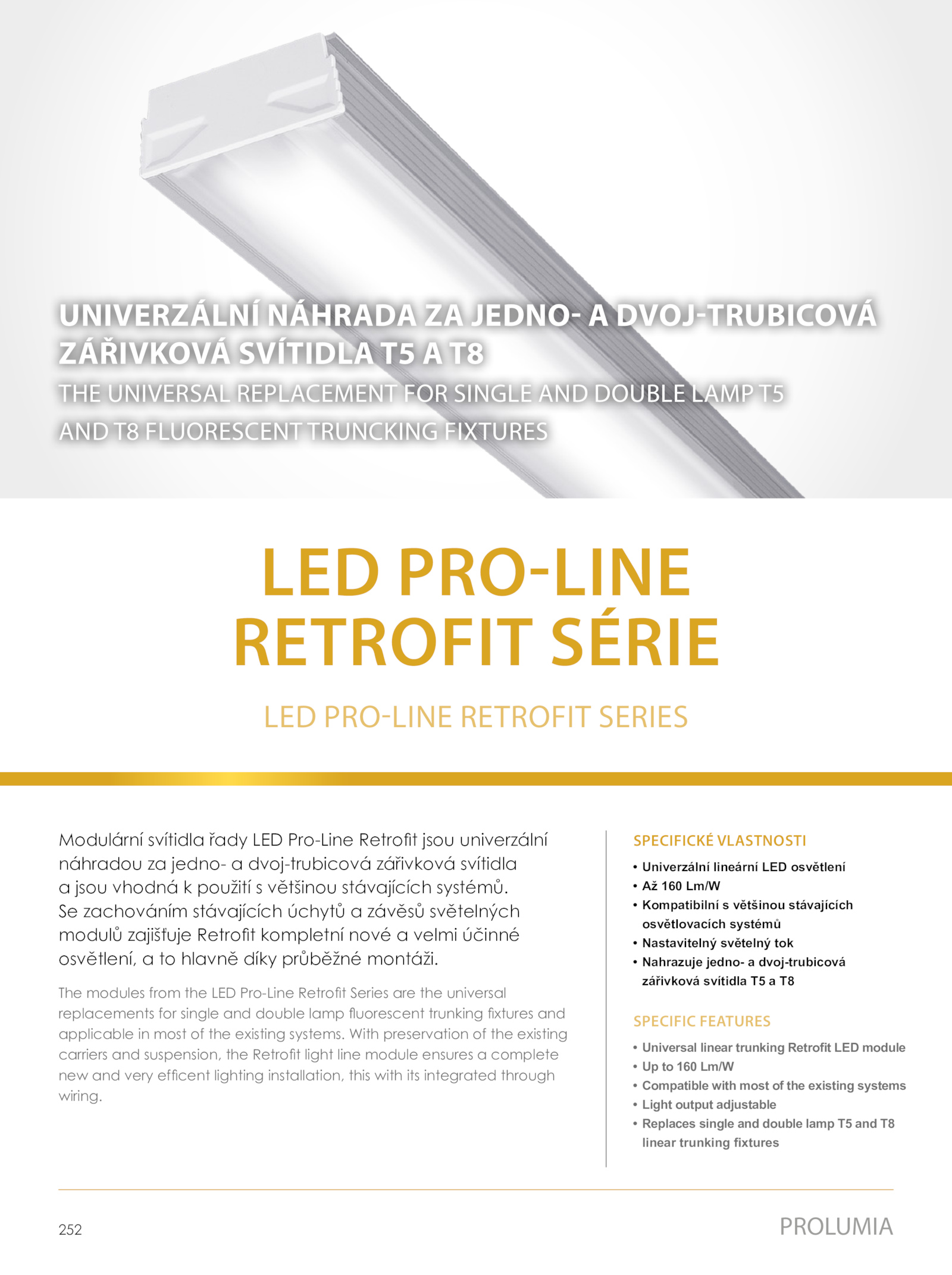 UNIVERZÁLNÍ NÁHRADA ZA JEDNO- A DVOJ-TRUBICOVÁ ZÁŘIVKOVÁ SVÍTIDLA T5 A T8
THE UNIVERSAL REPLACEMENT FOR SINGLE AND DOUBLE LAMP T5 AND T8 FLUORESCENT TRUNCKING FIXTURES

LED PRO-LINE RETROFIT SÉRIE

LED PRO-LINE RETROFIT SERIES

Modulární svítidla řady LED Pro-Line Retrofit jsou univerzální náhradou za jedno- a dvoj-trubicová zářivková svítidla a jsou vhodná k použití s většinou stávajících systémů. Se zachováním stávajících úchytů a závěsů světelných modulů zajišťuje Retrofit kompletní nové a velmi účinné osvětlení, a to hlavně díky průběžné montáži.

The modules from the LED Pro-Line Retrofit Series are the universal replacements for single and double lamp fluorescent trunking fixtures and applicable in most of the existing systems. With preservation of the existing carriers and suspension, the Retrofit light line module ensures a complete new and very efficent lighting installation, this with its integrated through wiring.

SPECIFICKÉ VLASTNOSTI
• Univerzální lineární LED osvětlení
• Až 160 Lm/W
• Kompatibilní s většinou stávajících osvětlovacích systémů
• Nastavitelný světelný tok
• Nahrazuje jedno- a dvoj-trubicová zářivková svítidla T5 a T8

SPECIFIC FEATURES
• Universal linear trunking Retrofit LED module
• Up to 160 Lm/W
• Compatible with most of the existing systems
• Light output adjustable
• Replaces single and double lamp T5 and T8 linear trunking fixtures

252
PROLUMIA